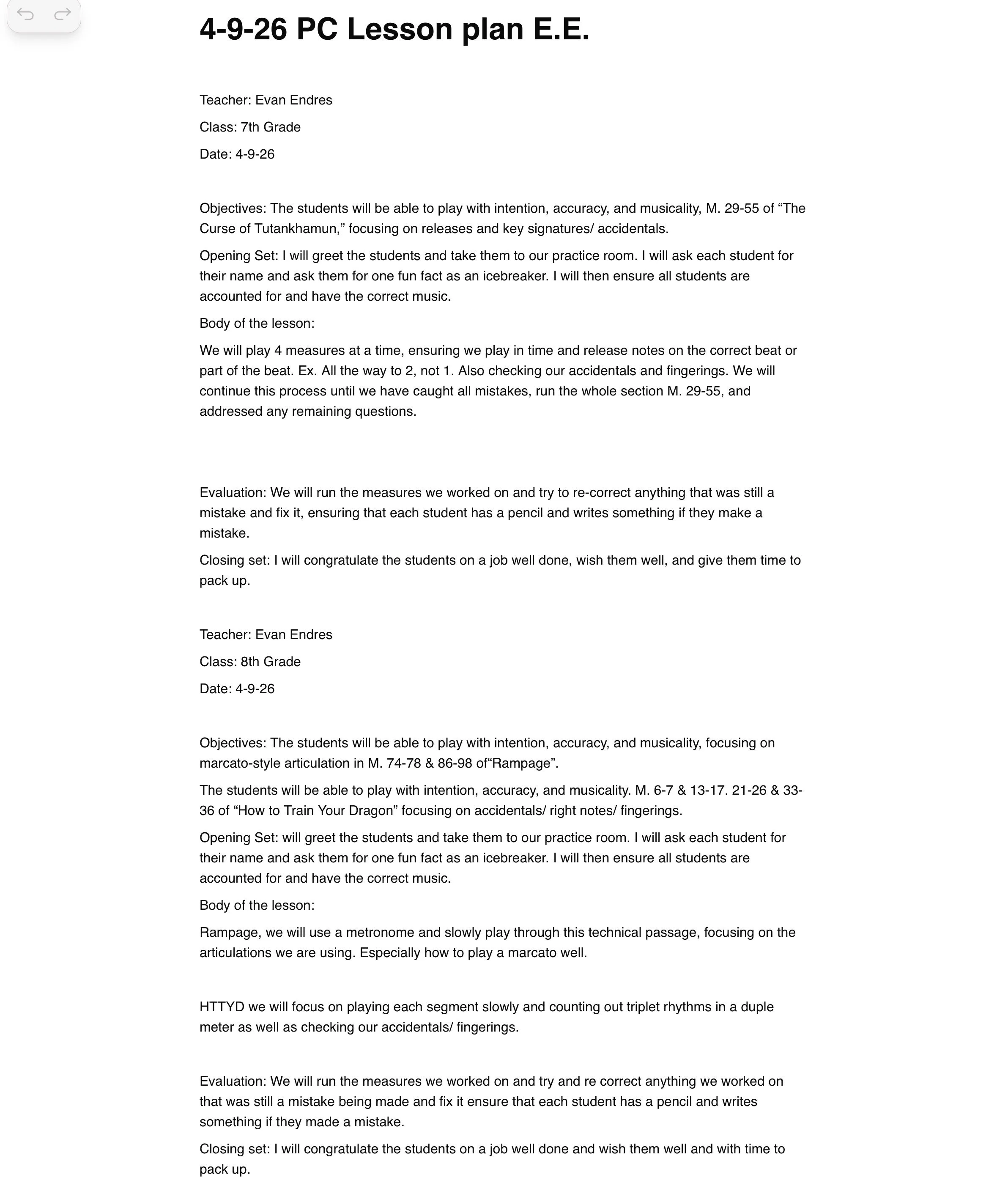 4-9-26 PC Lesson plan E.E.

Teacher: Evan Endres

Class: 7th Grade

Date: 4-9-26

Objectives: The students will be able to play with intention, accuracy, and musicality, M. 29-55 of “The Curse of Tutankhamun,” focusing on releases and key signatures/ accidentals.

Opening Set: I will greet the students and take them to our practice room. I will ask each student for their name and ask them for one fun fact as an icebreaker. I will then ensure all students are accounted for and have the correct music.

Body of the lesson:

We will play 4 measures at a time, ensuring we play in time and release notes on the correct beat or part of the beat. Ex. All the way to 2, not 1. Also checking our accidentals and fingerings. We will continue this process until we have caught all mistakes, run the whole section M. 29-55, and addressed any remaining questions.

Evaluation: We will run the measures we worked on and try to re-correct anything that was still a mistake and fix it, ensuring that each student has a pencil and writes something if they make a mistake.

Closing set: I will congratulate the students on a job well done, wish them well, and give them time to pack up.

Teacher: Evan Endres

Class: 8th Grade

Date: 4-9-26

Objectives: The students will be able to play with intention, accuracy, and musicality, focusing on marcato-style articulation in M. 74-78 & 86-98 of“Rampage”.

The students will be able to play with intention, accuracy, and musicality. M. 6-7 & 13-17. 21-26 & 33-36 of “How to Train Your Dragon” focusing on accidentals/ right notes/ fingerings.

Opening Set: will greet the students and take them to our practice room. I will ask each student for their name and ask them for one fun fact as an icebreaker. I will then ensure all students are accounted for and have the correct music.

Body of the lesson:

Rampage, we will use a metronome and slowly play through this technical passage, focusing on the articulations we are using. Especially how to play a marcato well.

HTTYD we will focus on playing each segment slowly and counting out triplet rhythms in a duple meter as well as checking our accidentals/ fingerings.

Evaluation: We will run the measures we worked on and try and re correct anything we worked on that was still a mistake being made and fix it ensure that each student has a pencil and writes something if they made a mistake.

Closing set: I will congratulate the students on a job well done and wish them well and with time to pack up.